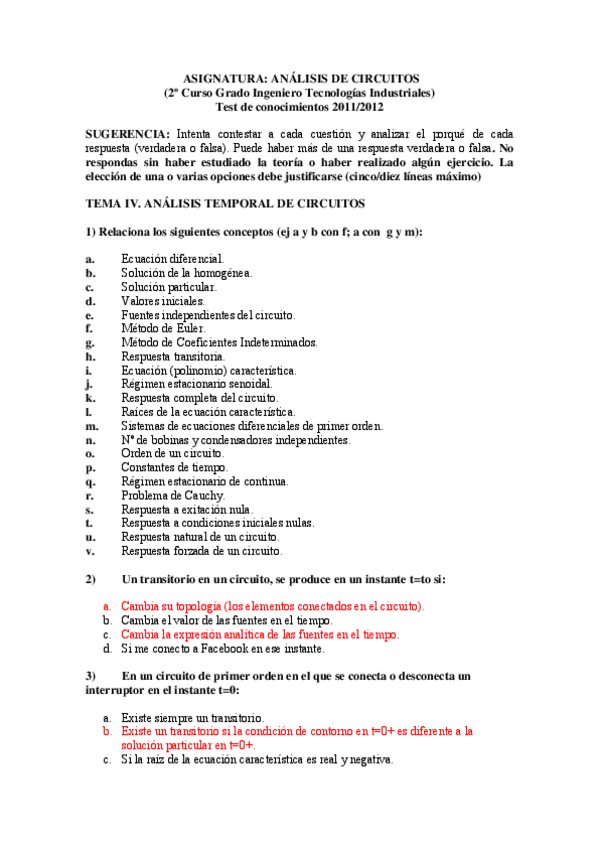 ASIGNATURA: ANÁLISIS DE CIRCUITOS
(2º Curso Grado Ingeniero Tecnologías Industriales)
Test de conocimientos 2011/2012

SUGERENCIA: Intenta contestar a cada cuestión y analizar el porqué de cada respuesta (verdadera o falsa). Puede haber más de una respuesta verdadera o falsa. No respondas sin haber estudiado la teoría o haber realizado algún ejercicio. La elección de una o varias opciones debe justificarse (cinco/diez líneas máximo)

TEMA IV. ANÁLISIS TEMPORAL DE CIRCUITOS

1) Relaciona los siguientes conceptos (ej a y b con f; a con g y m):

a. Ecuación diferencial.
b. Solución de la homogénea.
c. Solución particular.
d. Valores iniciales.
e. Fuentes independientes del circuito.
f. Método de Euler.
g. Método de Coeficientes Indeterminados.
h. Respuesta transitoria.
i. Ecuación (polinomio) característica.
j. Régimen estacionario senoidal.
k. Respuesta completa del circuito.
l. Raíces de la ecuación característica.
m. Sistemas de ecuaciones diferenciales de primer orden.
n. Nº de bobinas y condensadores independientes.
o. Orden de un circuito.
p. Constantes de tiempo.
q. Régimen estacionario de continua.
r. Problema de Cauchy.
s. Respuesta a exitación nula.
t. Respuesta a condiciones iniciales nulas.
u. Respuesta natural de un circuito.
v. Respuesta forzada de un circuito.

2) Un transitorio en un circuito, se produce en un instante t=to si:

a. Cambia su topología (los elementos conectados en el circuito).
b. Cambia el valor de las fuentes en el tiempo.
c. Cambia la expresión analítica de las fuentes en el tiempo.
d. Si me conecto a Facebook en ese instante.

3) En un circuito de primer orden en el que se conecta o desconecta un interruptor en el instante t=0:

a. Existe siempre un transitorio.
b. Existe un transitorio si la condición de contorno en t=0+ es diferente a la solución particular en t=0+.
c. Si la raíz de la ecuación característica es real y negativa.